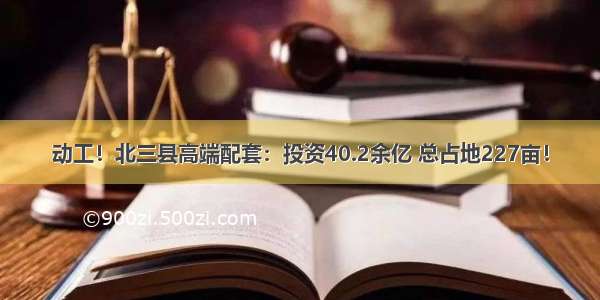 动工！北三县高端配套：投资40.2余亿 总占地227亩！

©900zi.500zi.com